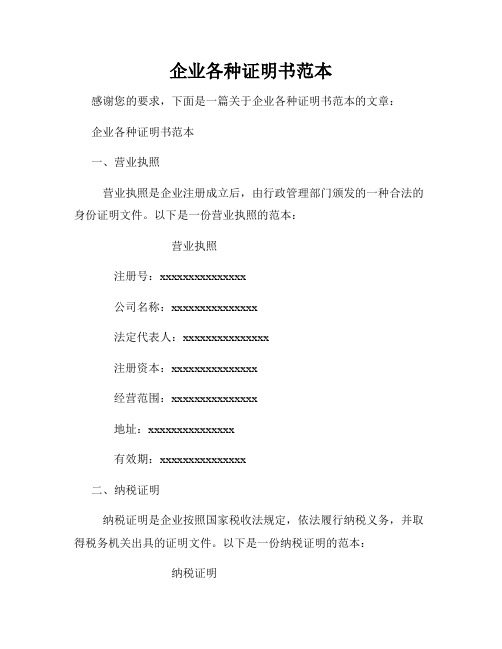 企业各种证明书范本

感谢您的要求，下面是一篇关于企业各种证明书范本的文章：

企业各种证明书范本

一、营业执照

营业执照是企业注册成立后，由行政管理部门颁发的一种合法的身份证明文件。以下是一份营业执照的范本：

营业执照

注册号：xxxxxxxxxxxxxxx

公司名称：xxxxxxxxxxxxxxx

法定代表人：xxxxxxxxxxxxxxx

注册资本：xxxxxxxxxxxxxxx

经营范围：xxxxxxxxxxxxxxx

地址：xxxxxxxxxxxxxxx

有效期：xxxxxxxxxxxxxxx

二、纳税证明

纳税证明是企业按照国家税收法规定，依法履行纳税义务，并取得税务机关出具的证明文件。以下是一份纳税证明的范本：

纳税证明